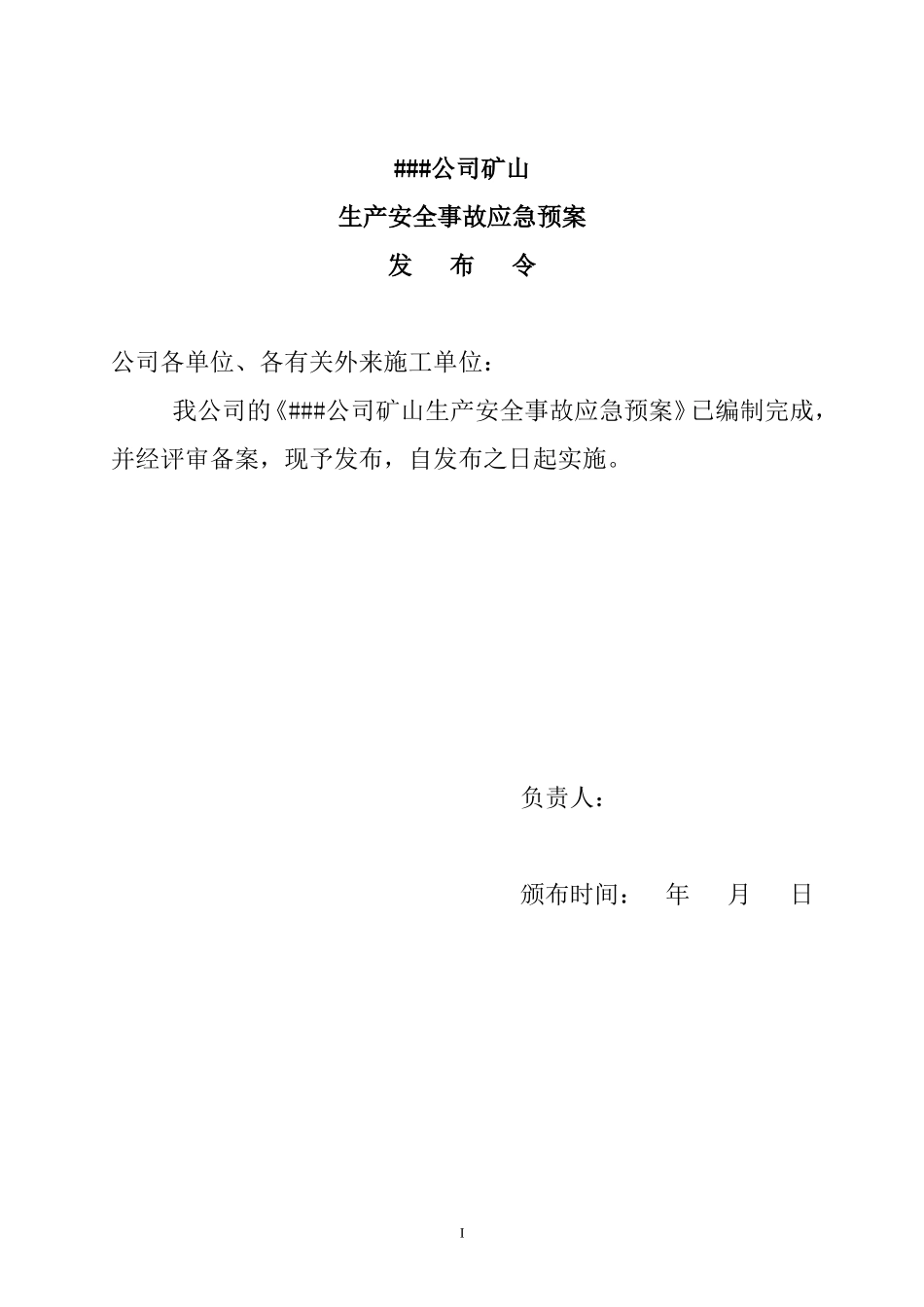 ###公司矿山

生产安全事故应急预案

发　布　令

公司各单位、各有关外来施工单位：

我公司的《###公司矿山生产安全事故应急预案》已编制完成，并经评审备案，现予发布，自发布之日起实施。

负责人：

颁布时间：　年　月　日

I